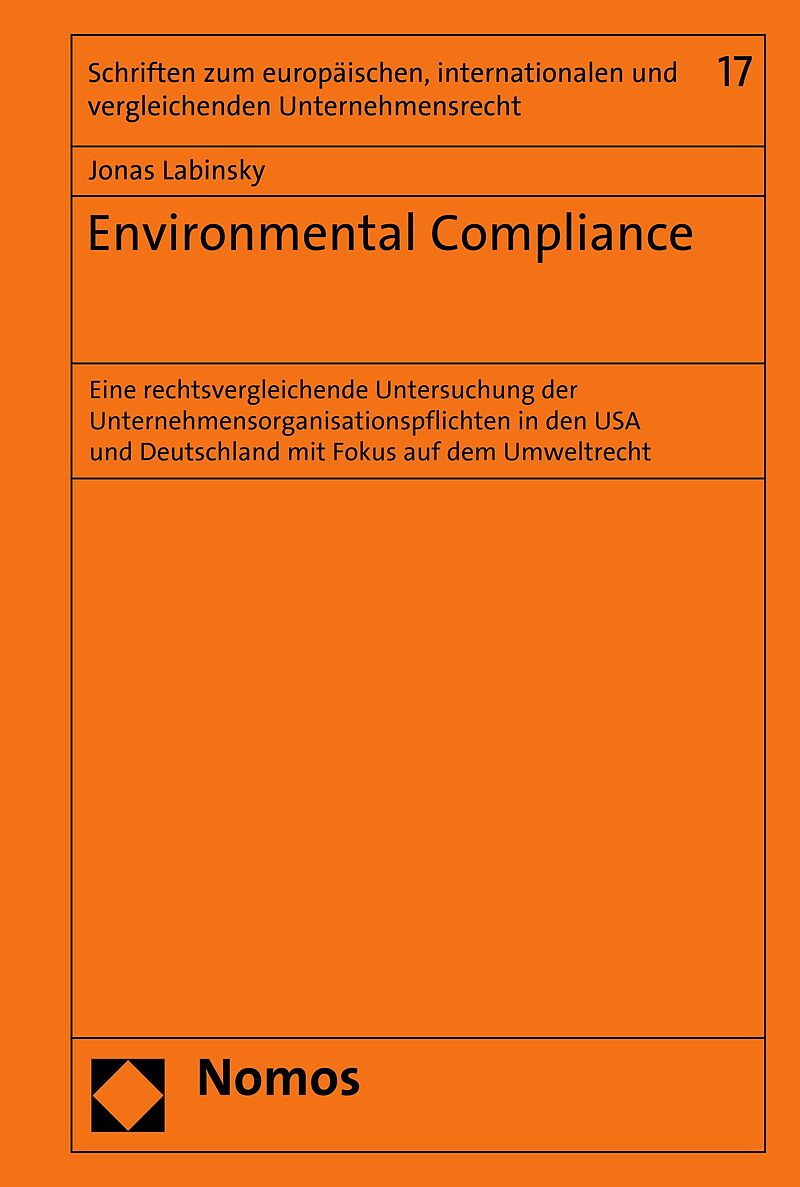 Schriften zum europäischen, internationalen und vergleichenden Unternehmensrecht

17

Jonas Labinsky

Environmental Compliance

Eine rechtsvergleichende Untersuchung der Unternehmensorganisationspflichten in den USA und Deutschland mit Fokus auf dem Umweltrecht

Nomos